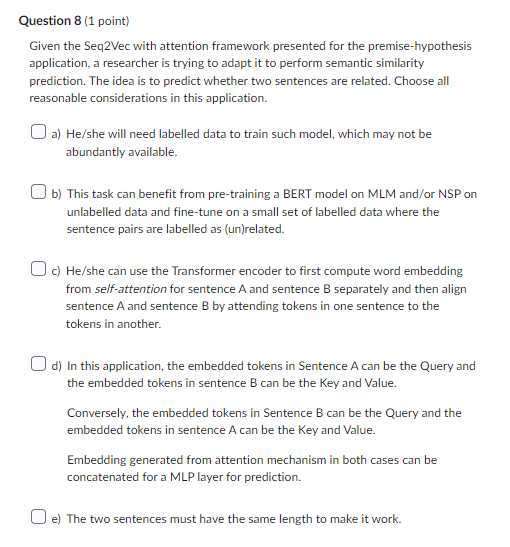 Question 8 (1 point)

Given the Seq2Vec with attention framework presented for the premise-hypothesis application, a researcher is trying to adapt it to perform semantic similarity prediction. The idea is to predict whether two sentences are related. Choose all reasonable considerations in this application.

a) He/she will need labelled data to train such model, which may not be abundantly available.

b) This task can benefit from pre-training a BERT model on MLM and/or NSP on unlabelled data and fine-tune on a small set of labelled data where the sentence pairs are labelled as (un)related.

c) He/she can use the Transformer encoder to first compute word embedding from self-attention for sentence A and sentence B separately and then align sentence A and sentence B by attending tokens in one sentence to the tokens in another.

d) In this application, the embedded tokens in Sentence A can be the Query and the embedded tokens in sentence B can be the Key and Value.

Conversely, the embedded tokens in Sentence B can be the Query and the embedded tokens in sentence A can be the Key and Value.

Embedding generated from attention mechanism in both cases can be concatenated for a MLP layer for prediction.

e) The two sentences must have the same length to make it work.